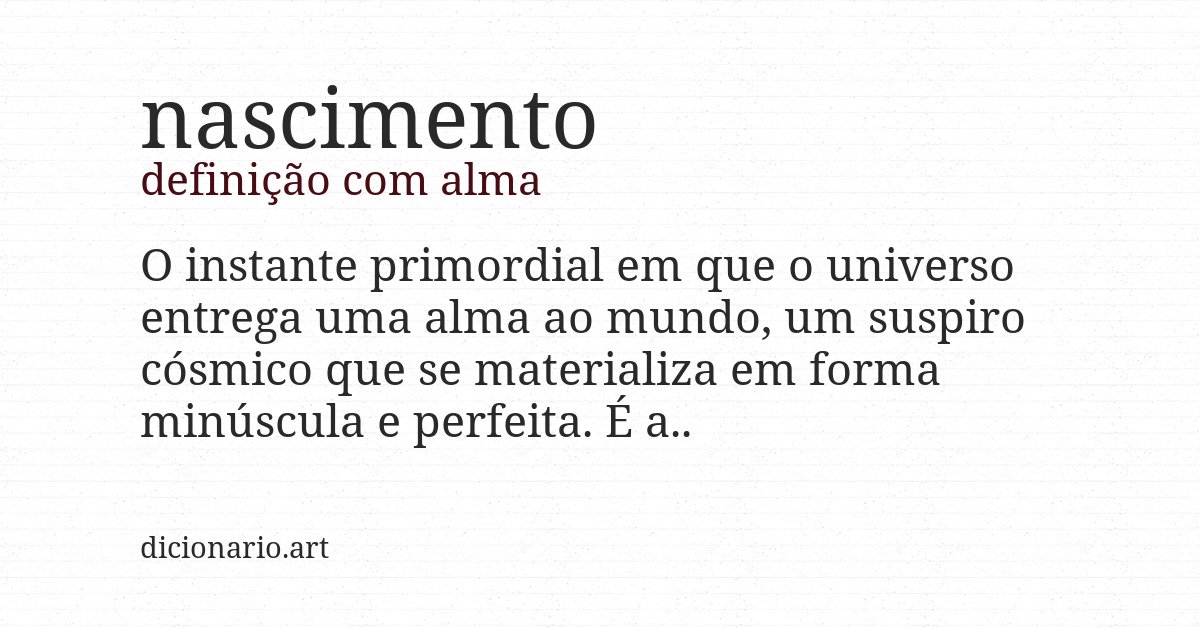 nascimento
definição com alma

O instante primordial em que o universo entrega uma alma ao mundo, um suspiro cósmico que se materializa em forma minúscula e perfeita. É a..

dicionario.art